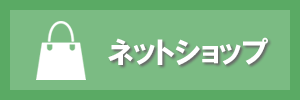 ネットショップ